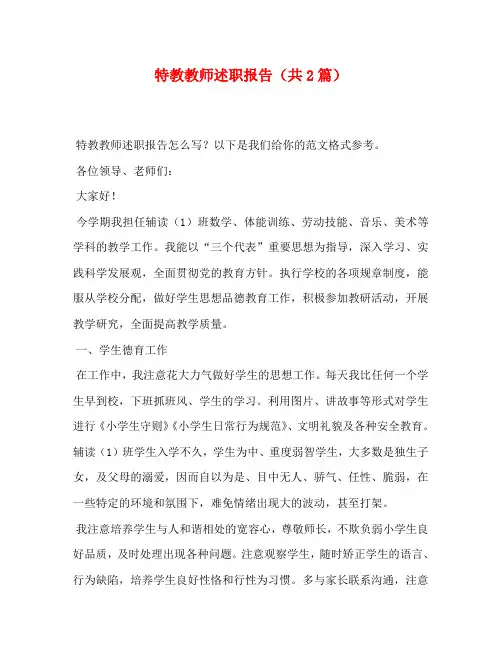 特教教师述职报告（共2篇）

特教教师述职报告怎么写？以下是我们给你的范文格式参考。

各位领导、老师们：

大家好！

今学期我担任辅读（1）班数学、体能训练、劳动技能、音乐、美术等学科的教学工作。我能以“三个代表”重要思想为指导，深入学习、实践科学发展观，全面贯彻党的教育方针。执行学校的各项规章制度，能服从学校分配，做好学生思想品德教育工作，积极参加教研活动，开展教学研究，全面提高教学质量。

一、学生德育工作

在工作中，我注意花大力气做好学生的思想工作。每天我比任何一个学生早到校，下班抓班风、学生的学习。利用图片、讲故事等形式对学生进行《小学生守则》《小学生日常行为规范》、文明礼貌及各种安全教育。辅读（1）班学生入学不久，学生为中、重度弱智学生，大多数是独生子女，及父母的溺爱，因而自以为是、目中无人、骄气、任性、脆弱，在一些特定的环境和氛围下，难免情绪出现大的波动，甚至打架。

我注意培养学生与人和谐相处的宽容心，尊敬师长，不欺负弱小学生良好品质，及时处理出现各种问题。注意观察学生，随时矫正学生的语言、行为缺陷，培养学生良好性格和行性为习惯。多与家长联系沟通，注意